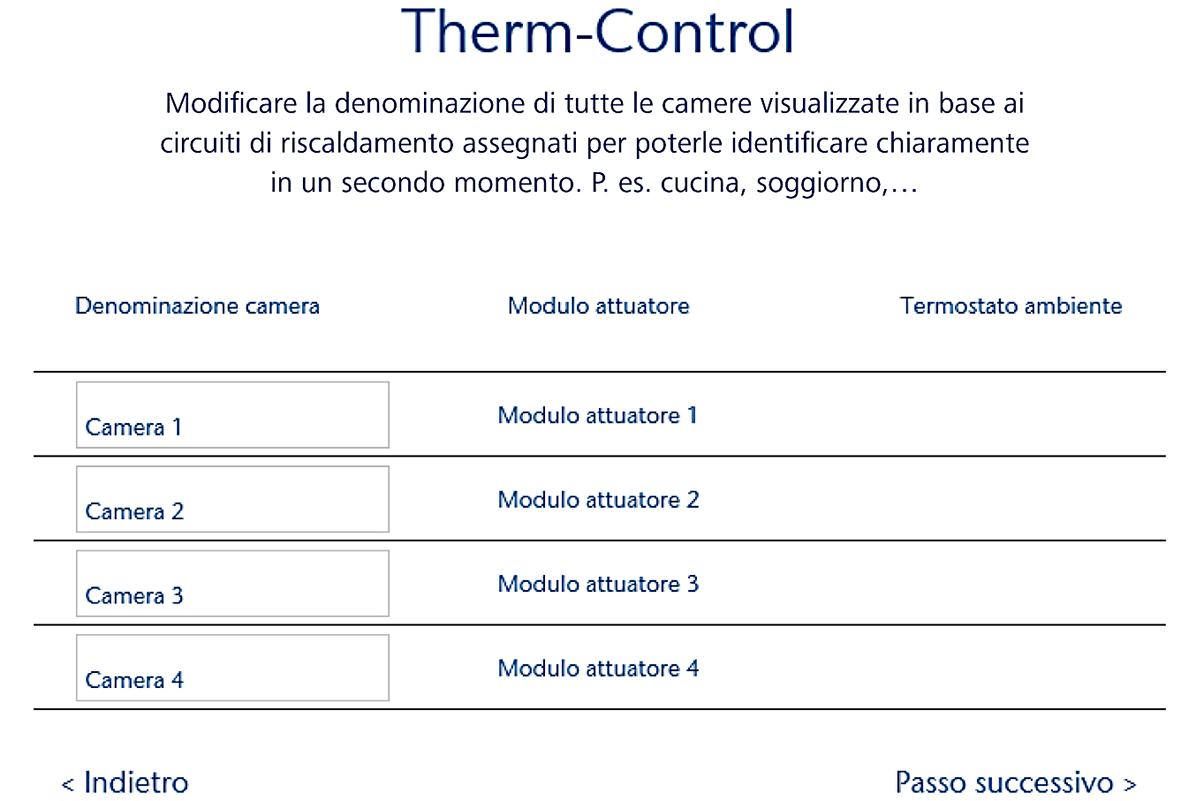 Therm-Control

Modificare la denominazione di tutte le camere visualizzate in base ai circuiti di riscaldamento assegnati per poterle identificare chiaramente in un secondo momento. P. es. cucina, soggiorno,…

| Denominazione camera | Modulo attuatore | Termostato ambiente |
|---|---|---|
| Camera 1 | Modulo attuatore 1 | |
| Camera 2 | Modulo attuatore 2 | |
| Camera 3 | Modulo attuatore 3 | |
| Camera 4 | Modulo attuatore 4 | |

< Indietro

Passo successivo >